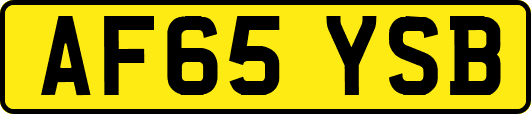 AF65 YSB